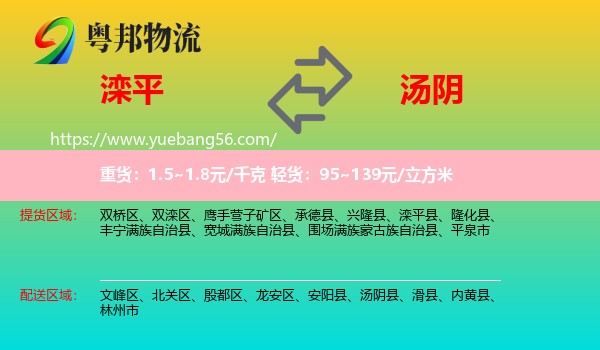 粤邦物流

滦平

汤阴

https://www.yuebang56.com/

重货：1.5~1.8元/千克 轻货：95~139元/立方米

提货区域：

双桥区、双滦区、鹰手营子矿区、承德县、兴隆县、滦平县、隆化县、丰宁满族自治县、宽城满族自治县、围场满族蒙古族自治县、平泉市

配送区域：

文峰区、北关区、殷都区、龙安区、安阳县、汤阴县、滑县、内黄县、林州市